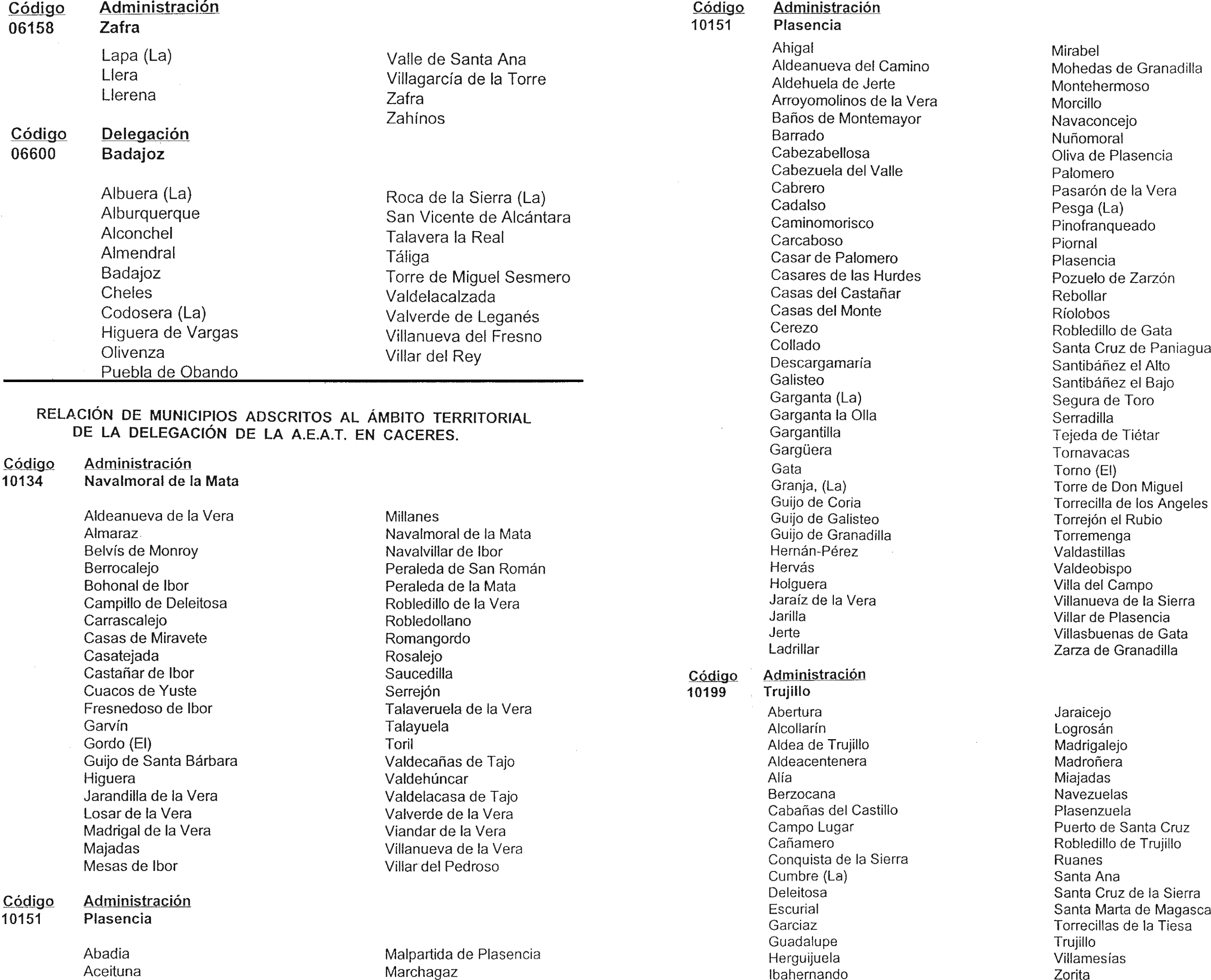 Código Administración
06158 Zafra

Lapa (La)
Llera
Llerena

Valle de Santa Ana
Villagarcía de la Torre
Zafra
Zahínos

Código Delegación
06600 Badajoz

Albuera (La)
Alburquerque
Alconchel
Almendral
Badajoz
Cheles
Codosera (La)
Higuera de Vargas
Olivenza
Puebla de Obando

Roca de la Sierra (La)
San Vicente de Alcántara
Talavera la Real
Táliga
Torre de Miguel Sesmero
Valdelacalzada
Valverde de Leganés
Villanueva del Fresno
Villar del Rey

RELACIÓN DE MUNICIPIOS ADSCRITOS AL ÁMBITO TERRITORIAL DE LA DELEGACIÓN DE LA A.E.A.T. EN CACERES.

Código Administración
10134 Navalmoral de la Mata

Aldeanueva de la Vera
Almaraz
Belvís de Monroy
Berrocalejo
Bohonal de Ibor
Campillo de Deleitosa
Carrascalejo
Casas de Miravete
Casatejada
Castañar de Ibor
Cuacos de Yuste
Fresnedoso de Ibor
Garvín
Gordo (El)
Guijo de Santa Bárbara
Higuera
Jarandilla de la Vera
Losar de la Vera
Madrigal de la Vera
Majadas
Mesas de Ibor

Millanes
Navalmoral de la Mata
Navalvillar de Ibor
Peraleda de San Román
Peraleda de la Mata
Robledillo de la Vera
Robledollano
Romangordo
Rosalejo
Saucedilla
Serrejón
Talaveruela de la Vera
Talayuela
Toril
Valdecañas de Tajo
Valdehúncar
Valdelacasa de Tajo
Valverde de la Vera
Viandar de la Vera
Villanueva de la Vera
Villar del Pedroso

Código Administración
10151 Plasencia

Abadia
Aceituna

Malpartida de Plasencia
Marchagaz

Código Administración
10151 Plasencia

Ahigal
Aldeanueva del Camino
Aldehuela de Jerte
Arroyomolinos de la Vera
Baños de Montemayor
Barrado
Cabezabellosa
Cabezuela del Valle
Cabrero
Cadalso
Caminomorisco
Carcaboso
Casar de Palomero
Casares de las Hurdes
Casas del Castañar
Casas del Monte
Cerezo
Collado
Descargamaría
Galisteo
Garganta (La)
Garganta la Olla
Gargantilla
Gargüera
Gata
Granja, (La)
Guijo de Coria
Guijo de Galisteo
Guijo de Granadilla
Hernán-Pérez
Hervás
Holguera
Jaraíz de la Vera
Jarilla
Jerte
Ladrillar

Mirabel
Mohedas de Granadilla
Montehermoso
Morcillo
Navaconcejo
Nuñomoral
Oliva de Plasencia
Palomero
Pasarón de la Vera
Pesga (La)
Pinofranqueado
Piornal
Plasencia
Pozuelo de Zarzón
Rebollar
Ríolobos
Robledillo de Gata
Santa Cruz de Paniagua
Santibáñez el Alto
Santibáñez el Bajo
Segura de Toro
Serradilla
Tejeda de Tiétar
Tornavacas
Torno (El)
Torre de Don Miguel
Torrecilla de los Angeles
Torrejón el Rubio
Torremenga
Valdastillas
Valdeobispo
Villa del Campo
Villanueva de la Sierra
Villar de Plasencia
Villasbuenas de Gata
Zarza de Granadilla

Código Administración
10199 Trujillo

Abertura
Alcollarín
Aldea de Trujillo
Aldeacentenera
Alía
Berzocana
Cabañas del Castillo
Campo Lugar
Cañamero
Conquista de la Sierra
Cumbre (La)
Deleitosa
Escurial
Garciaz
Guadalupe
Herguijuela
Ibahernando

Jaraicejo
Logrosán
Madrigalejo
Madroñera
Miajadas
Navezuelas
Plasenzuela
Puerto de Santa Cruz
Robledillo de Trujillo
Ruanes
Santa Ana
Santa Cruz de la Sierra
Santa Marta de Magasca
Torrecillas de la Tiesa
Trujillo
Villamesías
Zorita